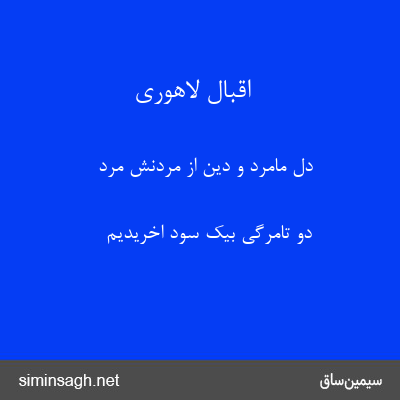 اقبال لاهوری

دل مامرد و دین از مردنش مرد

دو تامرگی بیک سود اخریدیم

siminsagh.net

سیمین‌ساق